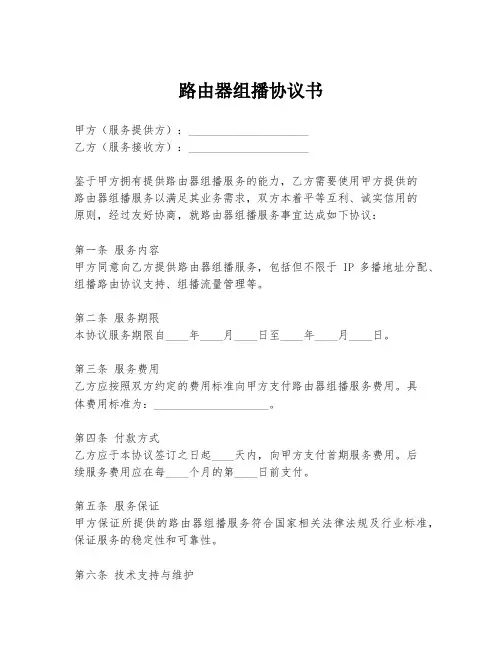 路由器组播协议书

甲方（服务提供方）：____________________

乙方（服务接收方）：____________________

鉴于甲方拥有提供路由器组播服务的能力，乙方需要使用甲方提供的路由器组播服务以满足其业务需求，双方本着平等互利、诚实信用的原则，经过友好协商，就路由器组播服务事宜达成如下协议：

第一条 服务内容

甲方同意向乙方提供路由器组播服务，包括但不限于 IP 多播地址分配、组播路由协议支持、组播流量管理等。

第二条 服务期限

本协议服务期限自____年____月____日至____年____月____日。

第三条 服务费用

乙方应按照双方约定的费用标准向甲方支付路由器组播服务费用。具体费用标准为：____________________。

第四条 付款方式

乙方应于本协议签订之日起____天内，向甲方支付首期服务费用。后续服务费用应在每____个月的第____日前支付。

第五条 服务保证

甲方保证所提供的路由器组播服务符合国家相关法律法规及行业标准，保证服务的稳定性和可靠性。

第六条 技术支持与维护